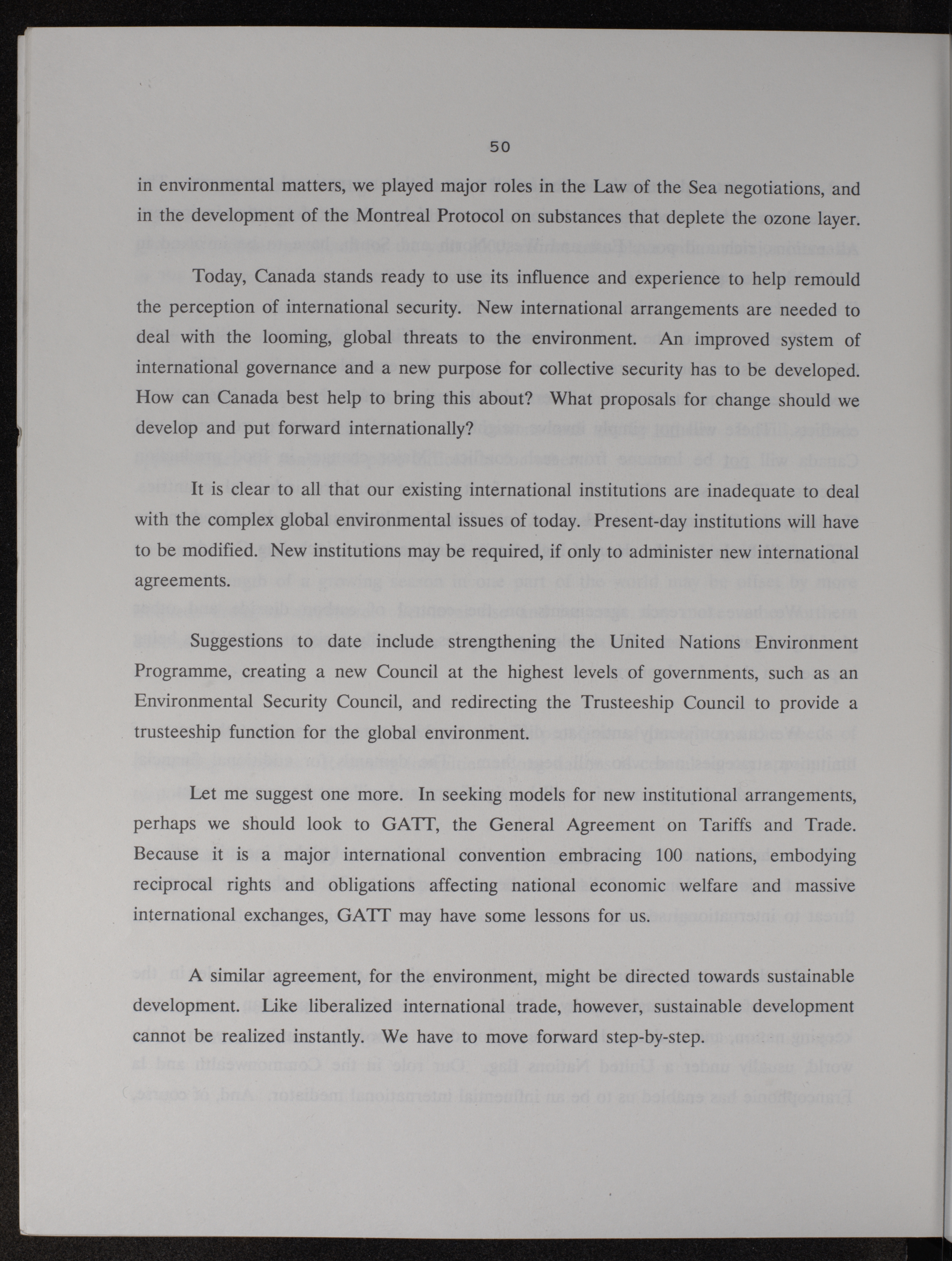 50

in environmental matters, we played major roles in the Law of the Sea negotiations, and in the development of the Montreal Protocol on substances that deplete the ozone layer.

Today, Canada stands ready to use its influence and experience to help remould the perception of international security. New international arrangements are needed to deal with the looming, global threats to the environment. An improved system of international governance and a new purpose for collective security has to be developed. How can Canada best help to bring this about? What proposals for change should we develop and put forward internationally?

It is clear to all that our existing international institutions are inadequate to deal with the complex global environmental issues of today. Present-day institutions will have to be modified. New institutions may be required, if only to administer new international agreements.

Suggestions to date include strengthening the United Nations Environment Programme, creating a new Council at the highest levels of governments, such as an Environmental Security Council, and redirecting the Trusteeship Council to provide a trusteeship function for the global environment.

Let me suggest one more. In seeking models for new institutional arrangements, perhaps we should look to GATT, the General Agreement on Tariffs and Trade. Because it is a major international convention embracing 100 nations, embodying reciprocal rights and obligations affecting national economic welfare and massive international exchanges, GATT may have some lessons for us.

A similar agreement, for the environment, might be directed towards sustainable development. Like liberalized international trade, however, sustainable development cannot be realized instantly. We have to move forward step-by-step.